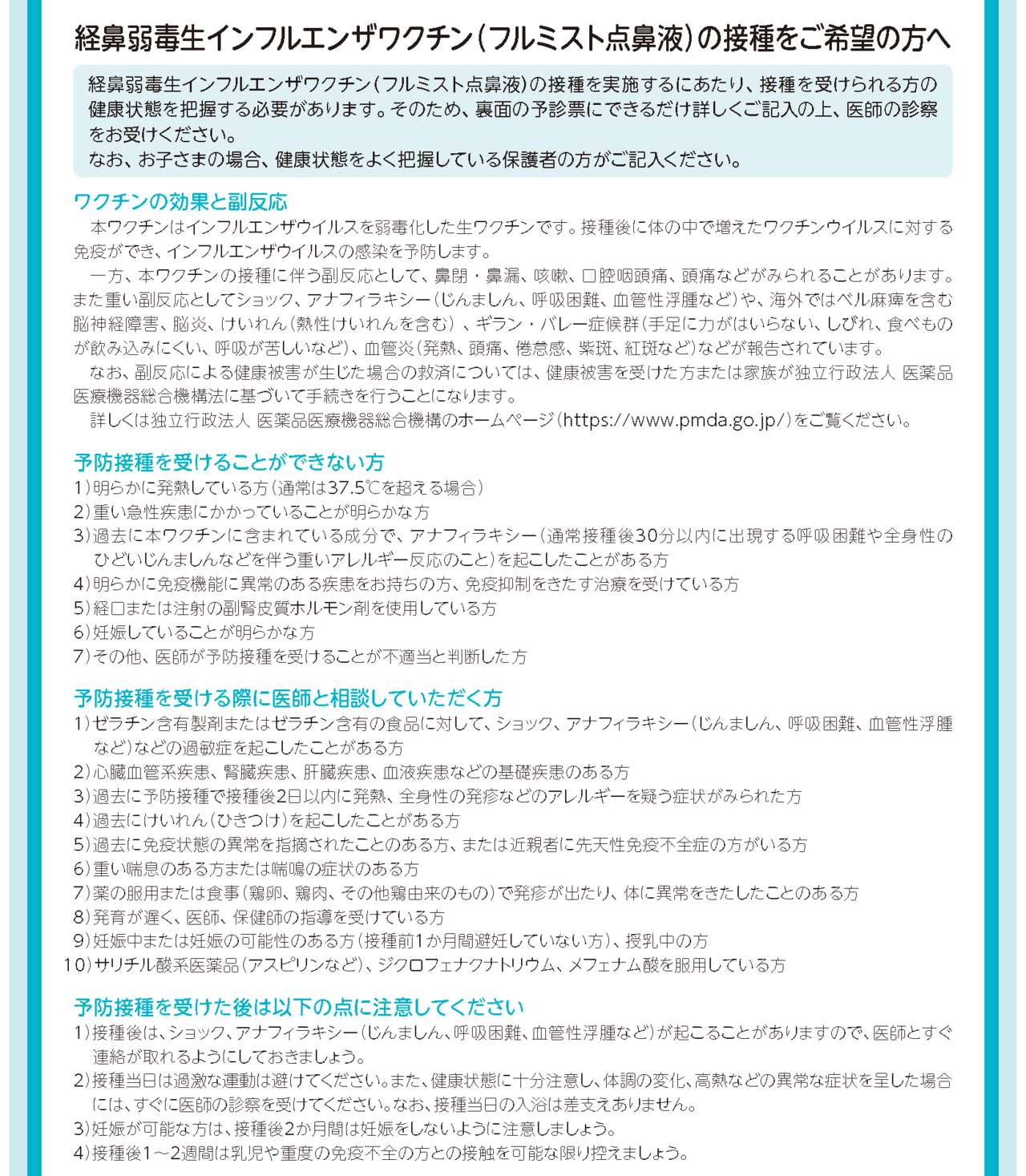 経鼻弱毒生インフルエンザワクチン（フルミスト点鼻液）の接種をご希望の方へ

経鼻弱毒生インフルエンザワクチン（フルミスト点鼻液）の接種を実施するにあたり、接種を受けられる方の健康状態を把握する必要があります。そのため、裏面の予診票にできるだけ詳しくご記入の上、医師の診察をお受けください。
なお、お子さまの場合、健康状態をよく把握している保護者の方がご記入ください。

ワクチンの効果と副反応
本ワクチンはインフルエンザウイルスを弱毒化した生ワクチンです。接種後に体の中で増えたワクチンウイルスに対する免疫ができ、インフルエンザウイルスの感染を予防します。
一方、本ワクチンの接種に伴う副反応として、鼻閉・鼻漏、咳嗽、口腔咽頭痛、頭痛などがみられることがあります。また重い副反応としてショック、アナフィラキシー（じんましん、呼吸困難、血管性浮腫など）や、海外ではベル麻痺を含む脳神経障害、脳炎、けいれん（熱性けいれんを含む）、ギラン・バレー症候群（手足に力がはいらない、しびれ、食べものが飲み込みにくい、呼吸が苦しいなど）、血管炎（発熱、頭痛、倦怠感、紫斑、紅斑など）などが報告されています。
なお、副反応による健康被害が生じた場合の救済については、健康被害を受けた方または家族が独立行政法人 医薬品医療機器総合機構法に基づいて手続きを行うことになります。
詳しくは独立行政法人 医薬品医療機器総合機構のホームページ（https://www.pmda.go.jp/）をご覧ください。

予防接種を受けることができない方
1）明らかに発熱している方（通常は37.5℃を超える場合）
2）重い急性疾患にかかっていることが明らかな方
3）過去に本ワクチンに含まれている成分で、アナフィラキシー（通常接種後30分以内に出現する呼吸困難や全身性のひどいじんましんなどを伴う重いアレルギー反応のこと）を起こしたことがある方
4）明らかに免疫機能に異常のある疾患をお持ちの方、免疫抑制をきたす治療を受けている方
5）経口または注射の副腎皮質ホルモン剤を使用している方
6）妊娠していることが明らかな方
7）その他、医師が予防接種を受けることが不適当と判断した方

予防接種を受ける際に医師と相談していただく方
1）ゼラチン含有製剤またはゼラチン含有の食品に対して、ショック、アナフィラキシー（じんましん、呼吸困難、血管性浮腫など）などの過敏症を起こしたことがある方
2）心臓血管系疾患、腎臓疾患、肝臓疾患、血液疾患などの基礎疾患のある方
3）過去に予防接種で接種後2日以内に発熱、全身性の発疹などのアレルギーを疑う症状がみられた方
4）過去にけいれん（ひきつけ）を起こしたことがある方
5）過去に免疫状態の異常を指摘されたことのある方、または近親者に先天性免疫不全症の方がいる方
6）重い喘息のある方または喘鳴の症状のある方
7）薬の服用または食事（鶏卵、鶏肉、その他鶏由来のもの）で発疹が出たり、体に異常をきたしたことのある方
8）発育が遅く、医師、保健師の指導を受けている方
9）妊娠中または妊娠の可能性のある方（接種前1か月間避妊していない方）、授乳中の方
10）サリチル酸系医薬品（アスピリンなど）、ジクロフェナクナトリウム、メフェナム酸を服用している方

予防接種を受けた後は以下の点に注意してください
1）接種後は、ショック、アナフィラキシー（じんましん、呼吸困難、血管性浮腫など）が起こることがありますので、医師とすぐ連絡が取れるようにしておきましょう。
2）接種当日は過激な運動は避けてください。また、健康状態に十分注意し、体調の変化、高熱などの異常な症状を呈した場合には、すぐに医師の診察を受けてください。なお、接種当日の入浴は差支えありません。
3）妊娠が可能な方は、接種後2か月間は妊娠をしないように注意しましょう。
4）接種後1～2週間は乳児や重度の免疫不全の方との接触を可能な限り控えましょう。